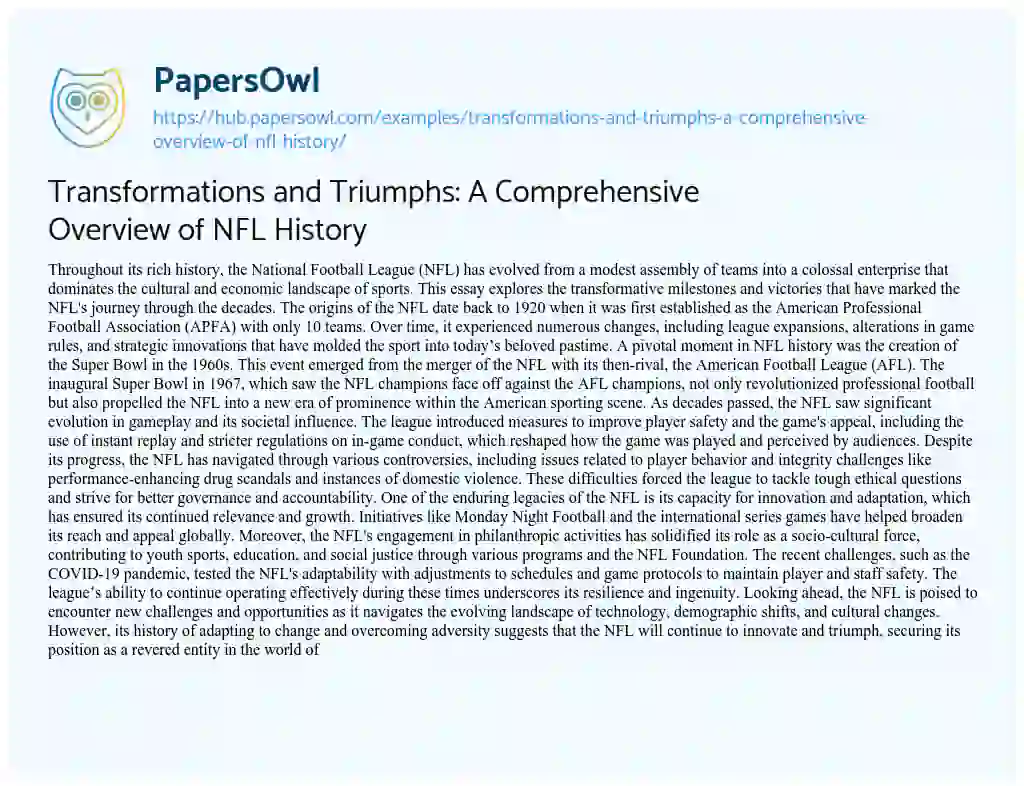 PapersOwl
https://hub.papersowl.com/examples/transformations-and-triumphs-a-comprehensive-overview-of-nfl-history/

Transformations and Triumphs: A Comprehensive Overview of NFL History

Throughout its rich history, the National Football League (NFL) has evolved from a modest assembly of teams into a colossal enterprise that dominates the cultural and economic landscape of sports. This essay explores the transformative milestones and victories that have marked the NFL's journey through the decades. The origins of the NFL date back to 1920 when it was first established as the American Professional Football Association (APFA) with only 10 teams. Over time, it experienced numerous changes, including league expansions, alterations in game rules, and strategic innovations that have molded the sport into today's beloved pastime. A pivotal moment in NFL history was the creation of the Super Bowl in the 1960s. This event emerged from the merger of the NFL with its then-rival, the American Football League (AFL). The inaugural Super Bowl in 1967, which saw the NFL champions face off against the AFL champions, not only revolutionized professional football but also propelled the NFL into a new era of prominence within the American sporting scene. As decades passed, the NFL saw significant evolution in gameplay and its societal influence. The league introduced measures to improve player safety and the game's appeal, including the use of instant replay and stricter regulations on in-game conduct, which reshaped how the game was played and perceived by audiences. Despite its progress, the NFL has navigated through various controversies, including issues related to player behavior and integrity challenges like performance-enhancing drug scandals and instances of domestic violence. These difficulties forced the league to tackle tough ethical questions and strive for better governance and accountability. One of the enduring legacies of the NFL is its capacity for innovation and adaptation, which has ensured its continued relevance and growth. Initiatives like Monday Night Football and the international series games have helped broaden its reach and appeal globally. Moreover, the NFL's engagement in philanthropic activities has solidified its role as a socio-cultural force, contributing to youth sports, education, and social justice through various programs and the NFL Foundation. The recent challenges, such as the COVID-19 pandemic, tested the NFL's adaptability with adjustments to schedules and game protocols to maintain player and staff safety. The league's ability to continue operating effectively during these times underscores its resilience and ingenuity. Looking ahead, the NFL is poised to encounter new challenges and opportunities as it navigates the evolving landscape of technology, demographic shifts, and cultural changes. However, its history of adapting to change and overcoming adversity suggests that the NFL will continue to innovate and triumph, securing its position as a revered entity in the world of